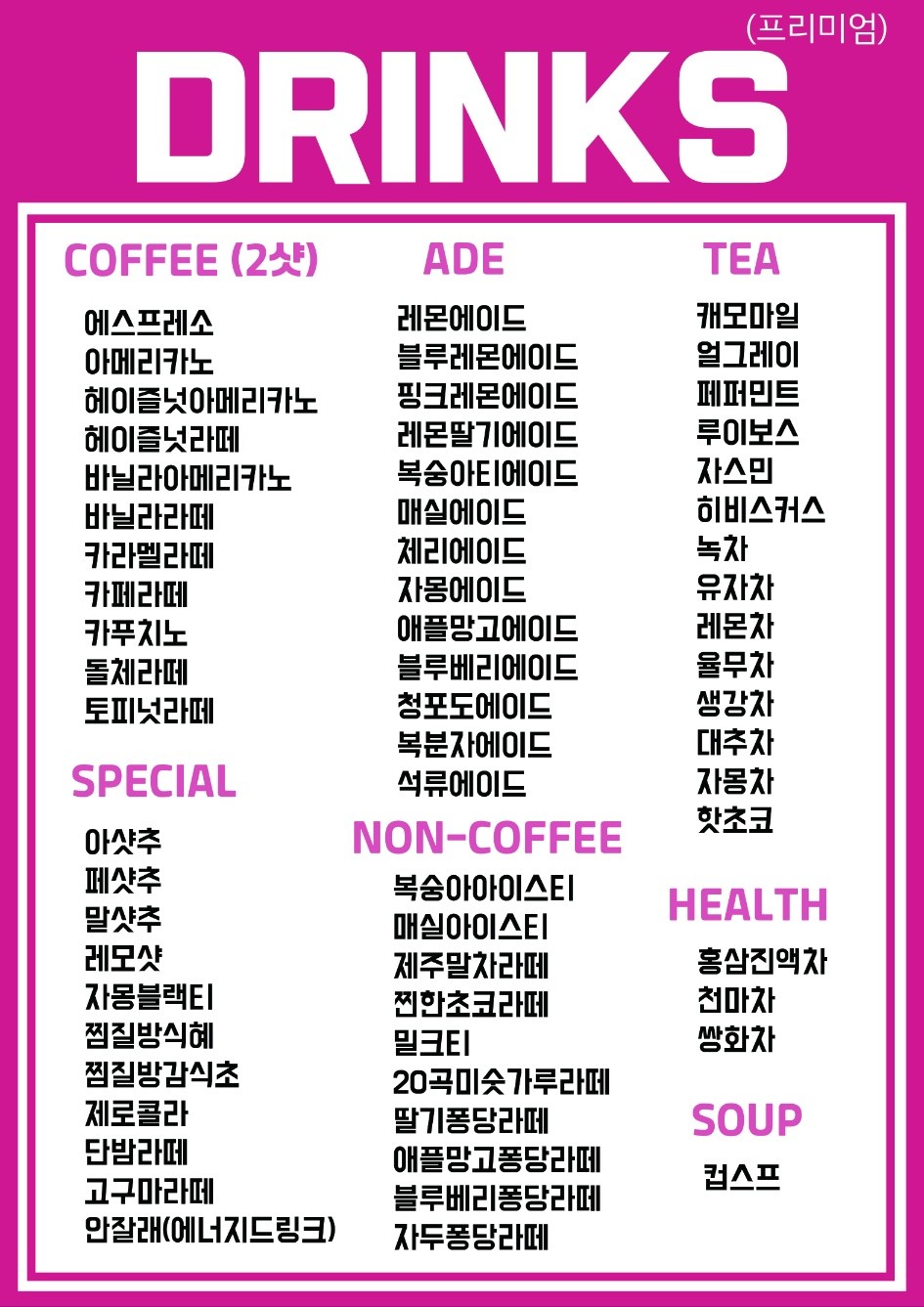 (프리미엄)
DRINKS

COFFEE (2샷)

에스프레소
아메리카노
헤이즐넛아메리카노
헤이즐넛라떼
바닐라아메리카노
바닐라라떼
카라멜라떼
카페라떼
카푸치노
돌체라떼
토피넛라떼

SPECIAL

아샷추
페샷추
말샷추
레모샷
자몽블랙티
찜질방식혜
찜질방감식초
제로콜라
단밤라떼
고구마라떼
안잘래(에너지드링크)

ADE

레몬에이드
블루레몬에이드
핑크레몬에이드
레몬딸기에이드
복숭아티에이드
매실에이드
체리에이드
자몽에이드
애플망고에이드
블루베리에이드
청포도에이드
복분자에이드
석류에이드

NON-COFFEE

복숭아아이스티
매실아이스티
제주말차라떼
찐한초코라떼
밀크티
20곡미숫가루라떼
딸기퐁당라떼
애플망고퐁당라떼
블루베리퐁당라떼
자두퐁당라떼

TEA

캐모마일
얼그레이
페퍼민트
루이보스
자스민
히비스커스
녹차
유자차
레몬차
율무차
생강차
대추차
자몽차
핫초코

HEALTH

홍삼진액차
천마차
쌍화차

SOUP

컵스프